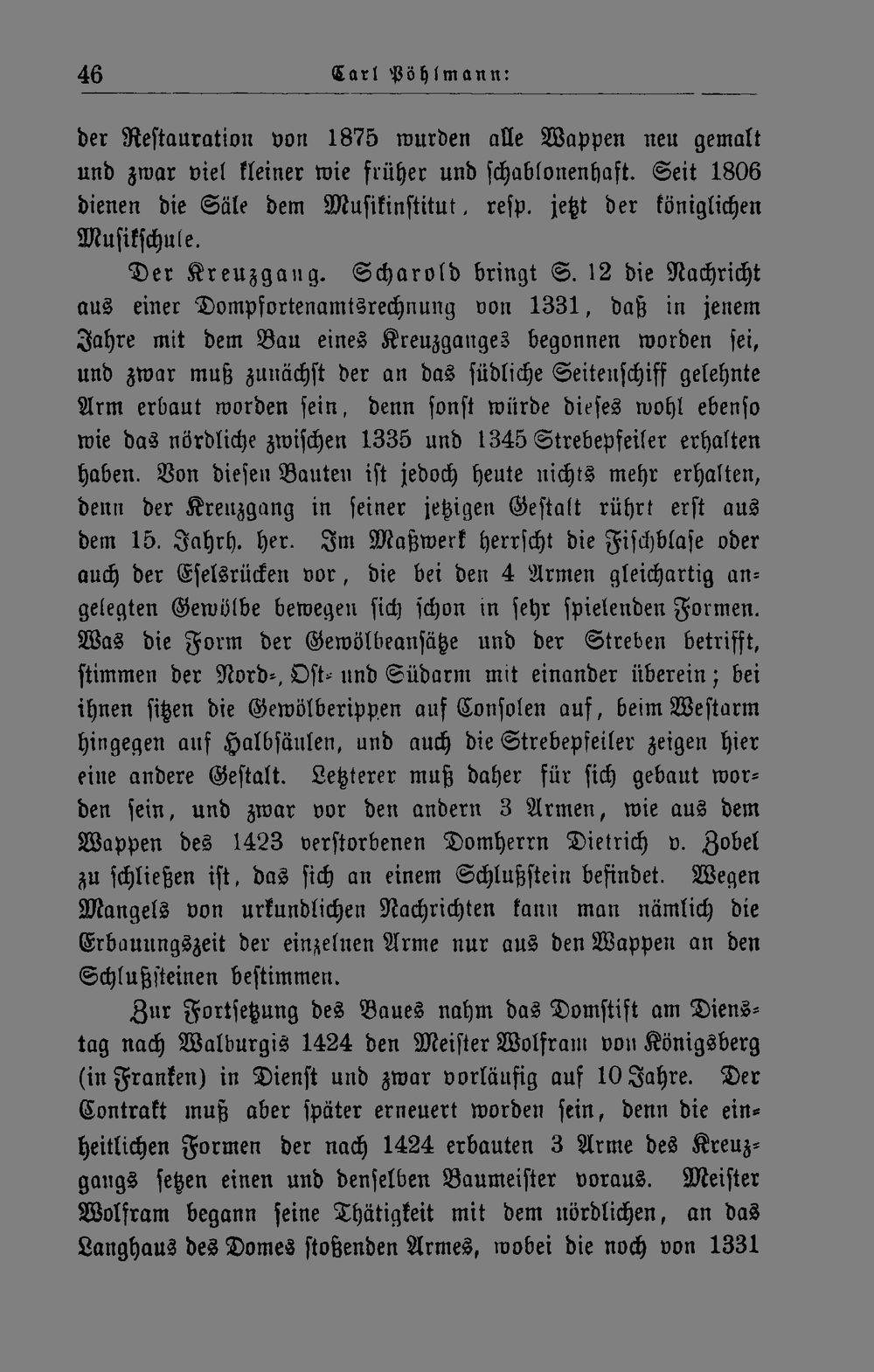 46 Carl Pöhlmann:

der Restauration von 1875 wurden alle Wappen neu gemalt und zwar viel kleiner wie früher und schablonenhaft. Seit 1806 dienen die Säle dem Musikinstitut, resp. jetzt der königlichen Musikschule.

Der Kreuzgang. Scharold bringt S. 12 die Nachricht aus einer Dompfortenamtsrechnung von 1331, daß in jenem Jahre mit dem Bau eines Kreuzganges begonnen worden sei, und zwar muß zunächst der an das südliche Seitenschiff gelehnte Arm erbaut worden sein, denn sonst würde dieses wohl ebenso wie das nördliche zwischen 1335 und 1345 Strebepfeiler erhalten haben. Von diesen Bauten ist jedoch heute nichts mehr erhalten, denn der Kreuzgang in seiner jetzigen Gestalt rührt erst aus dem 15. Jahrh. her. Im Maßwerk herrscht die Fischblase oder auch der Eselsrücken vor, die bei den 4 Armen gleichartig angelegten Gewölbe bewegen sich schon in sehr spielenden Formen. Was die Form der Gewölbeansätze und der Streben betrifft, stimmen der Nord-, Ost- und Südarm mit einander überein; bei ihnen sitzen die Gewölberippen auf Consolen auf, beim Westarm hingegen auf Halbsäulen, und auch die Strebepfeiler zeigen hier eine andere Gestalt. Letzterer muß daher für sich gebaut worden sein, und zwar vor den andern 3 Armen, wie aus dem Wappen des 1423 verstorbenen Domherrn Dietrich v. Zobel zu schließen ist, das sich an einem Schlußstein befindet. Wegen Mangels von urkundlichen Nachrichten kann man nämlich die Erbauungszeit der einzelnen Arme nur aus den Wappen an den Schlußsteinen bestimmen.

Zur Fortsetzung des Baues nahm das Domstift am Dienstag nach Walburgis 1424 den Meister Wolfram von Königsberg (in Franken) in Dienst und zwar vorläufig auf 10 Jahre. Der Contrakt muß aber später erneuert worden sein, denn die einheitlichen Formen der nach 1424 erbauten 3 Arme des Kreuzgangs setzen einen und denselben Baumeister voraus. Meister Wolfram begann seine Thätigkeit mit dem nördlichen, an das Langhaus des Domes stoßenden Armes, wobei die noch von 1331